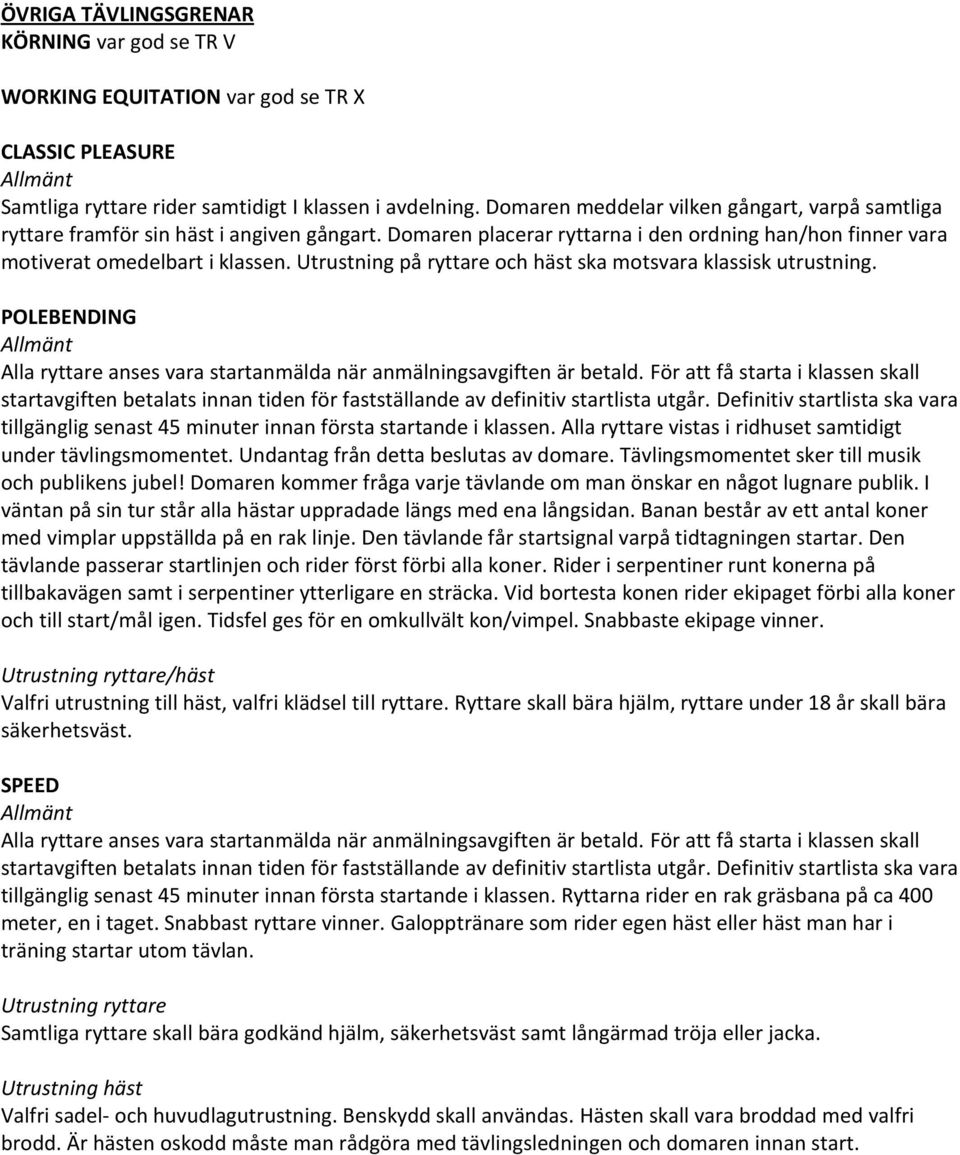 ÖVRIGA TÄVLINGSGRENAR
KÖRNING var god se TR V

WORKING EQUITATION var god se TR X

CLASSIC PLEASURE
Allmänt
Samtliga ryttare rider samtidigt I klassen i avdelning. Domaren meddelar vilken gångart, varpå samtliga ryttare framför sin häst i angiven gångart. Domaren placerar ryttarna i den ordning han/hon finner vara motiverat omedelbart i klassen. Utrustning på ryttare och häst ska motsvara klassisk utrustning.

POLEBENDING
Allmänt
Alla ryttare anses vara startanmälda när anmälningsavgiften är betald. För att få starta i klassen skall startavgiften betalats innan tiden för fastställande av definitiv startlista utgår. Definitiv startlista ska vara tillgänglig senast 45 minuter innan första startande i klassen. Alla ryttare vistas i ridhuset samtidigt under tävlingsmomentet. Undantag från detta beslutas av domare. Tävlingsmomentet sker till musik och publikens jubel! Domaren kommer fråga varje tävlande om man önskar en något lugnare publik. I väntan på sin tur står alla hästar uppradade längs med ena långsidan. Banan består av ett antal koner med vimplar uppställda på en rak linje. Den tävlande får startsignal varpå tidtagningen startar. Den tävlande passerar startlinjen och rider först förbi alla koner. Rider i serpentiner runt konerna på tillbakavägen samt i serpentiner ytterligare en sträcka. Vid bortesta konen rider ekipaget förbi alla koner och till start/mål igen. Tidsfel ges för en omkullvält kon/vimpel. Snabbaste ekipage vinner.

Utrustning ryttare/häst
Valfri utrustning till häst, valfri klädsel till ryttare. Ryttare skall bära hjälm, ryttare under 18 år skall bära säkerhetsväst.

SPEED
Allmänt
Alla ryttare anses vara startanmälda när anmälningsavgiften är betald. För att få starta i klassen skall startavgiften betalats innan tiden för fastställande av definitiv startlista utgår. Definitiv startlista ska vara tillgänglig senast 45 minuter innan första startande i klassen. Ryttarna rider en rak gräsbana på ca 400 meter, en i taget. Snabbast ryttare vinner. Galopptränare som rider egen häst eller häst man har i träning startar utom tävlan.

Utrustning ryttare
Samtliga ryttare skall bära godkänd hjälm, säkerhetsväst samt långärmad tröja eller jacka.

Utrustning häst
Valfri sadel- och huvudlagutrustning. Benskydd skall användas. Hästen skall vara broddad med valfri brodd. Är hästen oskodd måste man rådgöra med tävlingsledningen och domaren innan start.